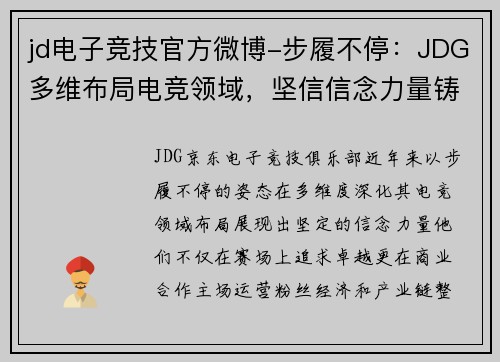 jd电子竞技官方微博-步履不停：JDG多维布局电竞领域，坚信信念力量铸

JDG京东电子竞技俱乐部近年来以步履不停的姿态在多维度深化其电竞领域布局展现出坚定的信念力量他们不仅在赛场上追求卓越更在商业合作主场运营粉丝经济和产业链整